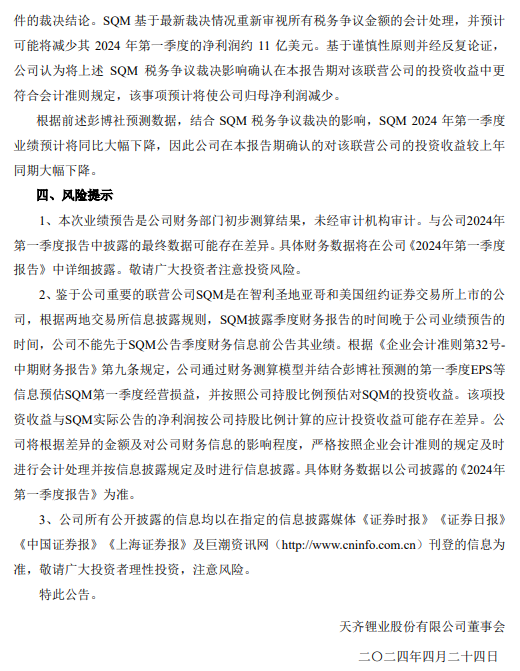 件的裁决结论。SQM 基于最新裁决情况重新审视所有税务争议金额的会计处理，并预计可能将减少其 2024 年第一季度的净利润约 11 亿美元。基于谨慎性原则并经反复论证，公司认为将上述 SQM 税务争议裁决影响确认在本报告期对该联营公司的投资收益中更符合会计准则规定，该事项预计将使公司归母净利润减少。

根据前述彭博社预测数据，结合 SQM 税务争议裁决的影响，SQM 2024 年第一季度业绩预计将同比大幅下降，因此公司在本报告期确认的对该联营公司的投资收益较上年同期大幅下降。

四、风险提示

1、本次业绩预告是公司财务部门初步测算结果，未经审计机构审计。与公司2024年第一季度报告中披露的最终数据可能存在差异。具体财务数据将在公司《2024年第一季度报告》中详细披露。敬请广大投资者注意投资风险。

2、鉴于公司重要的联营公司SQM是在智利圣地亚哥和美国纽约证券交易所上市的公司，根据两地交易所信息披露规则，SQM披露季度财务报告的时间晚于公司业绩预告的时间，公司不能先于SQM公告季度财务信息前公告其业绩。根据《企业会计准则第32号-中期财务报告》第九条规定，公司通过财务测算模型并结合彭博社预测的第一季度EPS等信息预估SQM第一季度经营损益，并按照公司持股比例预估对SQM的投资收益。该项投资收益与SQM实际公告的净利润按公司持股比例计算的应计投资收益可能存在差异。公司将根据差异的金额及对公司财务信息的影响程度，严格按照企业会计准则的规定及时进行会计处理并按信息披露规定及时进行信息披露。具体财务数据以公司披露的《2024年第一季度报告》为准。

3、公司所有公开披露的信息均以在指定的信息披露媒体《证券时报》《证券日报》《中国证券报》《上海证券报》及巨潮资讯网（http://www.cninfo.com.cn）刊登的信息为准，敬请广大投资者理性投资，注意风险。

特此公告。

天齐锂业股份有限公司董事会

二〇二四年四月二十四日